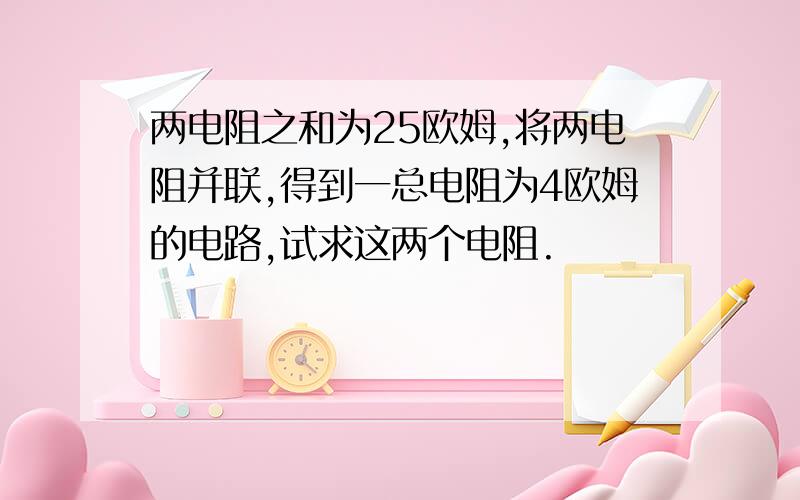 两电阻之和为25欧姆,将两电阻并联,得到一总电阻为4欧姆的电路,试求这两个电阻.